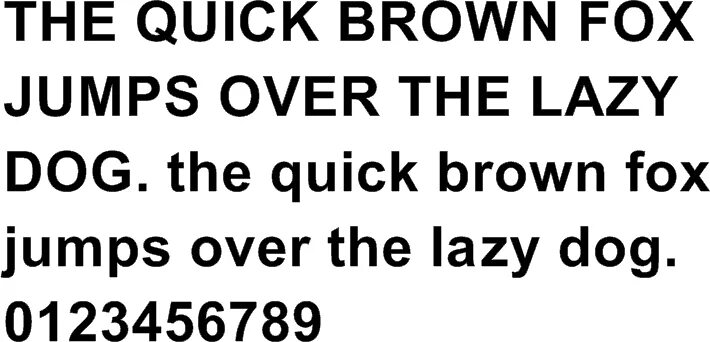 THE QUICK BROWN FOX JUMPS OVER THE LAZY DOG. the quick brown fox jumps over the lazy dog. 0123456789